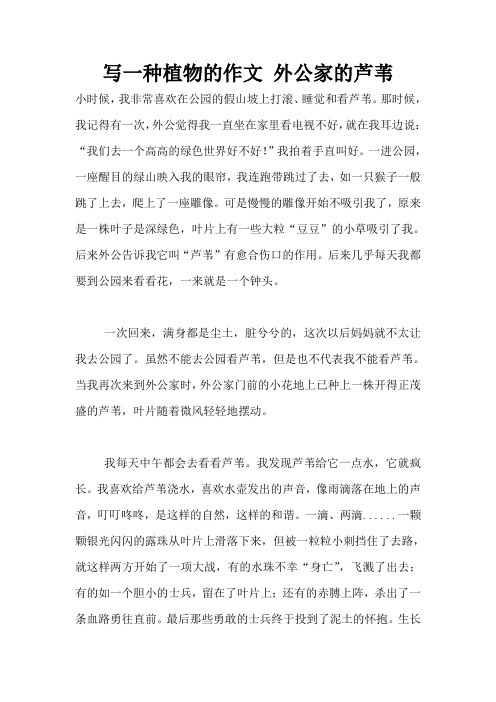 写一种植物的作文 外公家的芦苇

小时候，我非常喜欢在公园的假山坡上打滚、睡觉和看芦苇。那时候，我记得有一次，外公觉得我一直坐在家里看电视不好，就在我耳边说：“我们去一个高高的绿色世界好不好！”我拍着手直叫好。一进公园，一座醒目的绿山映入我的眼帘，我连跑带跳过了去，如一只猴子一般跳了上去，爬上了一座雕像。可是慢慢的雕像开始不吸引我了，原来是一株叶子是深绿色，叶片上有一些大粒“豆豆”的小草吸引了我。后来外公告诉我它叫“芦苇”有愈合伤口的作用。后来几乎每天我都要到公园来看看花，一来就是一个钟头。

一次回来，满身都是尘土，脏兮兮的，这次以后妈妈就不太让我去公园了。虽然不能去公园看芦苇，但是也不代表我不能看芦苇。当我再次来到外公家时，外公家门前的小花地上已种上一株开得正茂盛的芦苇，叶片随着微风轻轻地摆动。

我每天中午都会去看看芦苇。我发现芦苇给它一点水，它就疯长。我喜欢给芦苇浇水，喜欢水壶发出的声音，像雨滴落在地上的声音，叮叮咚咚，是这样的自然，这样的和谐。一滴、两滴......一颗颗银光闪闪的露珠从叶片上滑落下来，但被一粒粒小刺挡住了去路，就这样两方开始了一项大战，有的水珠不幸“身亡”，飞溅了出去；有的如一个胆小的士兵，留在了叶片上；还有的赤膊上阵，杀出了一条血路勇往直前。最后那些勇敢的士兵终于投到了泥土的怀抱。生长